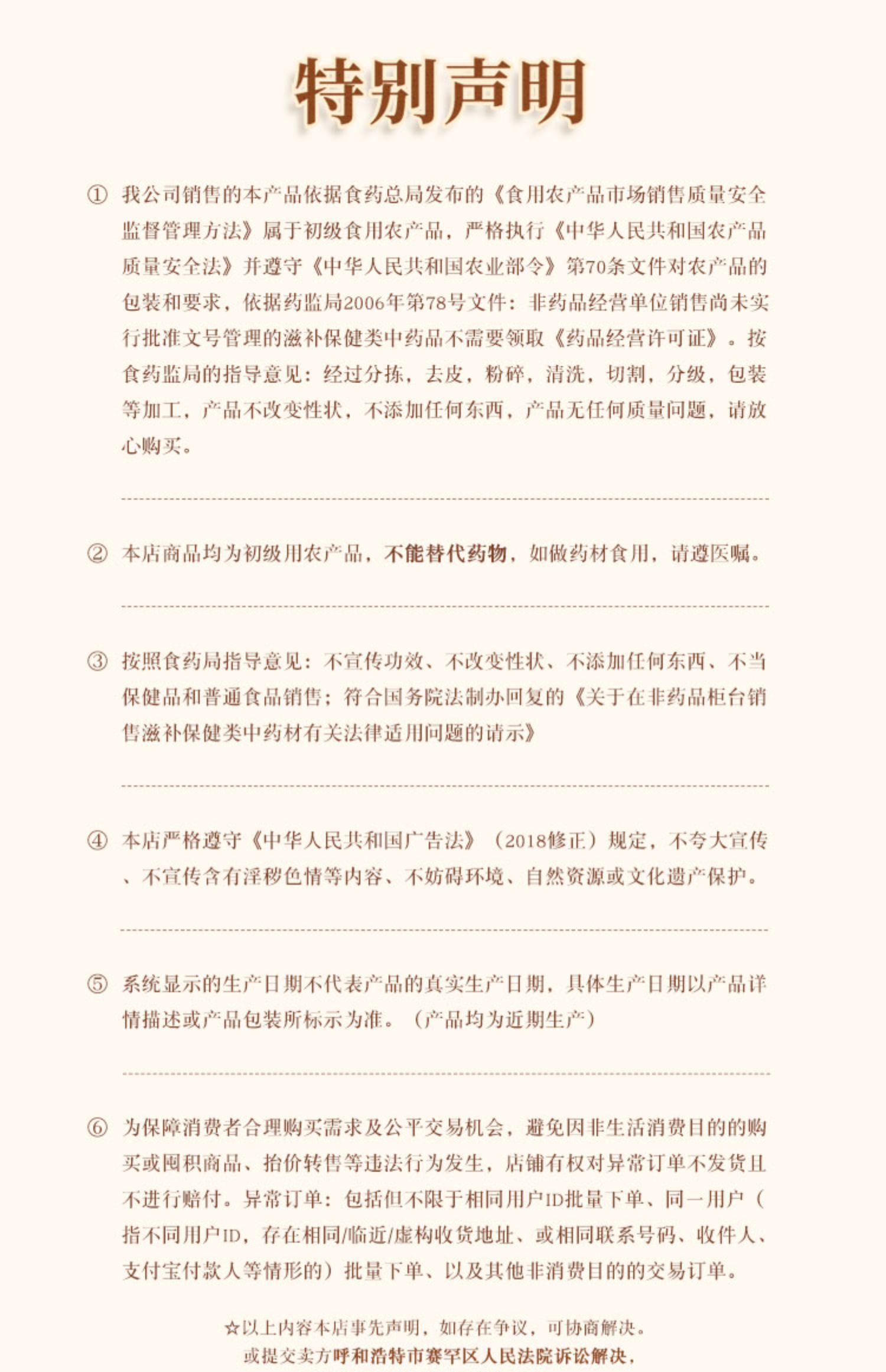 特别声明

① 我公司销售的本产品依据食药总局发布的《食用农产品市场销售质量安全监督管理方法》属于初级食用农产品，严格执行《中华人民共和国农产品质量安全法》并遵守《中华人民共和国农业部令》第70条文件对农产品的包装和要求，依据药监局2006年第78号文件：非药品经营单位销售尚未实行批准文号管理的滋补保健类中药品不需要领取《药品经营许可证》。按食药监局的指导意见：经过分拣，去皮，粉碎，清洗，切割，分级，包装等加工，产品不改变性状，不添加任何东西，产品无任何质量问题，请放心购买。

② 本店商品均为初级用农产品，不能替代药物，如做药材食用，请遵医嘱。

③ 按照食药局指导意见：不宣传功效、不改变性状、不添加任何东西、不当保健品和普通食品销售；符合国务院法制办回复的《关于在非药品柜台销售滋补保健类中药材有关法律适用问题的请示》

④ 本店严格遵守《中华人民共和国广告法》（2018修正）规定，不夸大宣传、不宣传含有淫秽色情等内容、不妨碍环境、自然资源或文化遗产保护。

⑤ 系统显示的生产日期不代表产品的真实生产日期，具体生产日期以产品详情描述或产品包装所标示为准。（产品均为近期生产）

⑥ 为保障消费者合理购买需求及公平交易机会，避免因非生活消费目的的购买或囤积商品、抬价转售等违法行为发生，店铺有权对异常订单不发货且不进行赔付。异常订单：包括但不限于相同用户ID批量下单、同一用户（指不同用户ID，存在相同/临近/虚构收货地址、或相同联系号码、收件人、支付宝付款人等情形的）批量下单、以及其他非消费目的的交易订单。

☆以上内容本店事先声明，如存在争议，可协商解决。
或提交卖方呼和浩特市赛罕区人民法院诉讼解决，